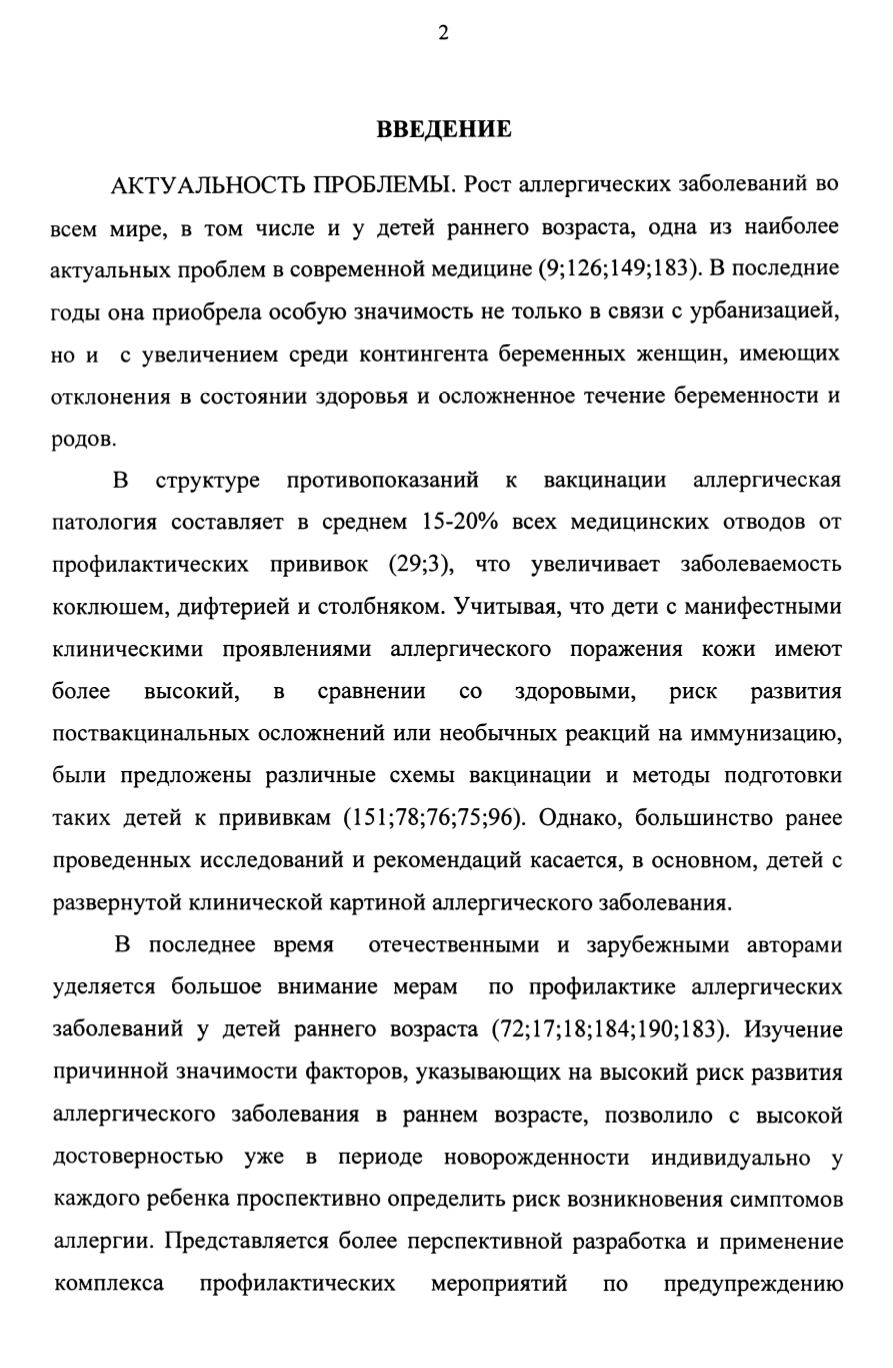 2

ВВЕДЕНИЕ

АКТУАЛЬНОСТЬ ПРОБЛЕМЫ. Рост аллергических заболеваний во всем мире, в том числе и у детей раннего возраста, одна из наиболее актуальных проблем в современной медицине (9;126;149;183). В последние годы она приобрела особую значимость не только в связи с урбанизацией, но и с увеличением среди контингента беременных женщин, имеющих отклонения в состоянии здоровья и осложненное течение беременности и родов.

В структуре противопоказаний к вакцинации аллергическая патология составляет в среднем 15-20% всех медицинских отводов от профилактических прививок (29;3), что увеличивает заболеваемость коклюшем, дифтерией и столбняком. Учитывая, что дети с манифестными клиническими проявлениями аллергического поражения кожи имеют более высокий, в сравнении со здоровыми, риск развития поствакцинальных осложнений или необычных реакций на иммунизацию, были предложены различные схемы вакцинации и методы подготовки таких детей к прививкам (151;78;76;75;96). Однако, большинство ранее проведенных исследований и рекомендаций касается, в основном, детей с развернутой клинической картиной аллергического заболевания.

В последнее время отечественными и зарубежными авторами уделяется большое внимание мерам по профилактике аллергических заболеваний у детей раннего возраста (72;17;18;184;190;183). Изучение причинной значимости факторов, указывающих на высокий риск развития аллергического заболевания в раннем возрасте, позволило с высокой достоверностью уже в периоде новорожденности индивидуально у каждого ребенка проспективно определить риск возникновения симптомов аллергии. Представляется более перспективной разработка и применение комплекса профилактических мероприятий по предупреждению